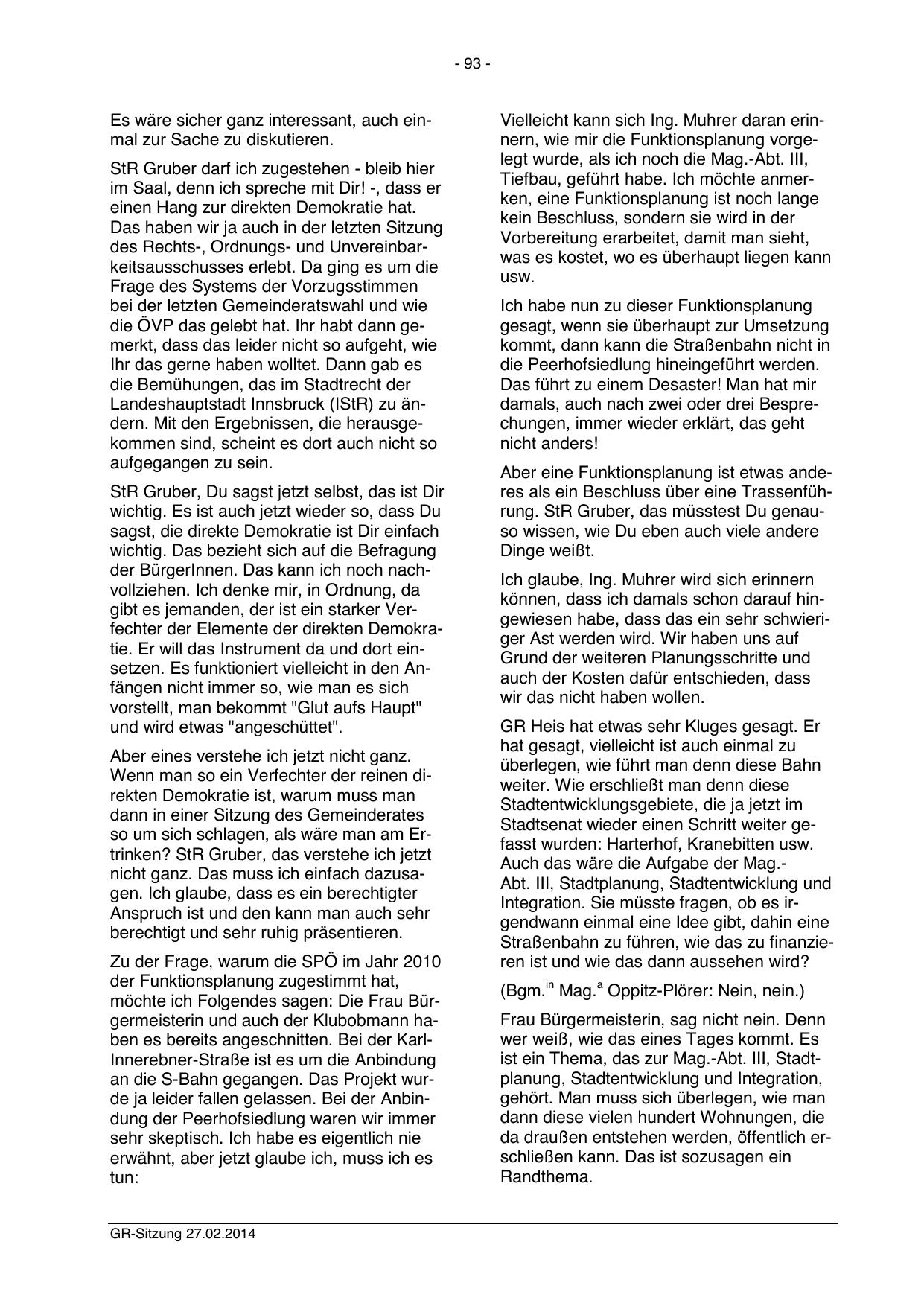 - 93 -

Es wäre sicher ganz interessant, auch einmal zur Sache zu diskutieren.

StR Gruber darf ich zugestehen - bleib hier im Saal, denn ich spreche mit Dir! -, dass er einen Hang zur direkten Demokratie hat. Das haben wir ja auch in der letzten Sitzung des Rechts-, Ordnungs- und Unvereinbarkeitsausschusses erlebt. Da ging es um die Frage des Systems der Vorzugsstimmen bei der letzten Gemeinderatswahl und wie die ÖVP das gelebt hat. Ihr habt dann gemerkt, dass das leider nicht so aufgeht, wie Ihr das gerne haben wolltet. Dann gab es die Bemühungen, das im Stadtrecht der Landeshauptstadt Innsbruck (IStR) zu ändern. Mit den Ergebnissen, die herausgekommen sind, scheint es dort auch nicht so aufgegangen zu sein.

StR Gruber, Du sagst jetzt selbst, das ist Dir wichtig. Es ist auch jetzt wieder so, dass Du sagst, die direkte Demokratie ist Dir einfach wichtig. Das bezieht sich auf die Befragung der BürgerInnen. Das kann ich noch nachvollziehen. Ich denke mir, in Ordnung, da gibt es jemanden, der ist ein starker Verfechter der Elemente der direkten Demokratie. Er will das Instrument da und dort einsetzen. Es funktioniert vielleicht in den Anfängen nicht immer so, wie man es sich vorstellt, man bekommt "Glut aufs Haupt" und wird etwas "angeschüttet".

Aber eines verstehe ich jetzt nicht ganz. Wenn man so ein Verfechter der reinen direkten Demokratie ist, warum muss man dann in einer Sitzung des Gemeinderates so um sich schlagen, als wäre man am Ertrinken? StR Gruber, das verstehe ich jetzt nicht ganz. Das muss ich einfach dazusagen. Ich glaube, dass es ein berechtigter Anspruch ist und den kann man auch sehr berechtigt und sehr ruhig präsentieren.

Zu der Frage, warum die SPÖ im Jahr 2010 der Funktionsplanung zugestimmt hat, möchte ich Folgendes sagen: Die Frau Bürgermeisterin und auch der Klubobmann haben es bereits angeschnitten. Bei der Karl-Innerebner-Straße ist es um die Anbindung an die S-Bahn gegangen. Das Projekt wurde ja leider fallen gelassen. Bei der Anbindung der Peerhofsiedlung waren wir immer sehr skeptisch. Ich habe es eigentlich nie erwähnt, aber jetzt glaube ich, muss ich es tun:

Vielleicht kann sich Ing. Muhrer daran erinnern, wie mir die Funktionsplanung vorgelegt wurde, als ich noch die Mag.-Abt. III, Tiefbau, geführt habe. Ich möchte anmerken, eine Funktionsplanung ist noch lange kein Beschluss, sondern sie wird in der Vorbereitung erarbeitet, damit man sieht, was es kostet, wo es überhaupt liegen kann usw.

Ich habe nun zu dieser Funktionsplanung gesagt, wenn sie überhaupt zur Umsetzung kommt, dann kann die Straßenbahn nicht in die Peerhofsiedlung hineingeführt werden. Das führt zu einem Desaster! Man hat mir damals, auch nach zwei oder drei Besprechungen, immer wieder erklärt, das geht nicht anders!

Aber eine Funktionsplanung ist etwas anderes als ein Beschluss über eine Trassenführung. StR Gruber, das müsstest Du genauso wissen, wie Du eben auch viele andere Dinge weißt.

Ich glaube, Ing. Muhrer wird sich erinnern können, dass ich damals schon darauf hingewiesen habe, dass das ein sehr schwieriger Ast werden wird. Wir haben uns auf Grund der weiteren Planungsschritte und auch der Kosten dafür entschieden, dass wir das nicht haben wollen.

GR Heis hat etwas sehr Kluges gesagt. Er hat gesagt, vielleicht ist auch einmal zu überlegen, wie führt man denn diese Bahn weiter. Wie erschließt man denn diese Stadtentwicklungsgebiete, die ja jetzt im Stadtsenat wieder einen Schritt weiter gefasst wurden: Harterhof, Kranebitten usw. Auch das wäre die Aufgabe der Mag.-Abt. III, Stadtplanung, Stadtentwicklung und Integration. Sie müsste fragen, ob es irgendwann einmal eine Idee gibt, dahin eine Straßenbahn zu führen, wie das zu finanzieren ist und wie das dann aussehen wird?

(Bgm.$^{in}$ Mag.$^{a}$ Oppitz-Plörer: Nein, nein.)

Frau Bürgermeisterin, sag nicht nein. Denn wer weiß, wie das eines Tages kommt. Es ist ein Thema, das zur Mag.-Abt. III, Stadtplanung, Stadtentwicklung und Integration, gehört. Man muss sich überlegen, wie man dann diese vielen hundert Wohnungen, die da draußen entstehen werden, öffentlich erschließen kann. Das ist sozusagen ein Randthema.

GR-Sitzung 27.02.2014